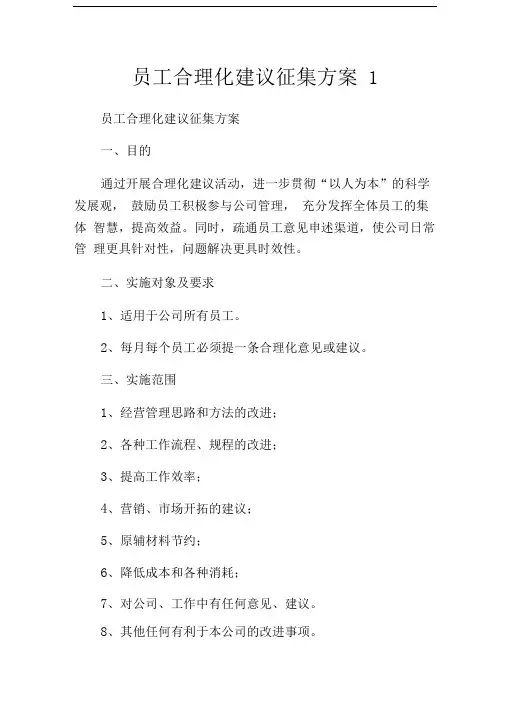 员工合理化建议征集方案 1

员工合理化建议征集方案

一、目的

通过开展合理化建议活动，进一步贯彻“以人为本”的科学发展观， 鼓励员工积极参与公司管理， 充分发挥全体员工的集体 智慧，提高效益。同时，疏通员工意见申述渠道，使公司日常管 理更具针对性，问题解决更具时效性。

二、实施对象及要求

1、适用于公司所有员工。

2、每月每个员工必须提一条合理化意见或建议。

三、实施范围

1、经营管理思路和方法的改进；

2、各种工作流程、规程的改进；

3、提高工作效率；

4、营销、市场开拓的建议；

5、原辅材料节约；

6、降低成本和各种消耗；

7、对公司、工作中有任何意见、建议。

8、其他任何有利于本公司的改进事项。